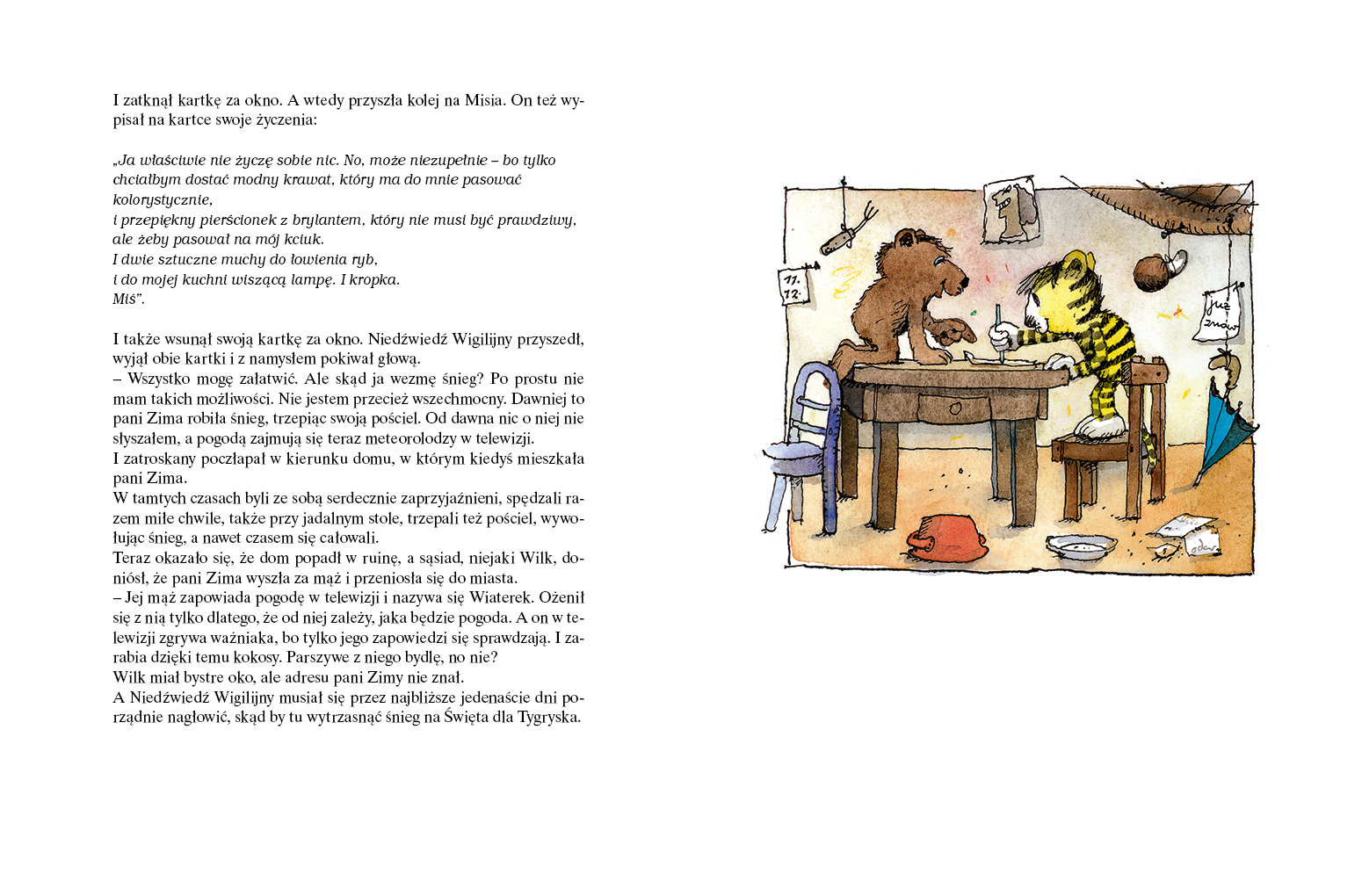 I zatknął kartkę za okno. A wtedy przyszła kolej na Misia. On też wypisał na kartce swoje życzenia:

„Ja właściwie nie życzę sobie nic. No, może niezupełnie – bo tylko chciałbym dostać modny krawat, który ma do mnie pasować kolorystycznie,
i przepiękny pierścionek z brylantem, który nie musi być prawdziwy, ale żeby pasował na mój kciuk.
I dwie sztuczne muchy do łowienia ryb,
i do mojej kuchni wiszącą lampę. I kropka.
Miś".

I także wsunął swoją kartkę za okno. Niedźwiedź Wigilijny przyszedł, wyjął obie kartki i z namysłem pokiwał głową.
– Wszystko mogę załatwić. Ale skąd ja wezmę śnieg? Po prostu nie mam takich możliwości. Nie jestem przecież wszechmocny. Dawniej to pani Zima robiła śnieg, trzepiąc swoją pościel. Od dawna nic o niej nie słyszałem, a pogodą zajmują się teraz meteorolodzy w telewizji.
I zatroskany poczłapał w kierunku domu, w którym kiedyś mieszkała pani Zima.
W tamtych czasach byli ze sobą serdecznie zaprzyjaźnieni, spędzali razem miłe chwile, także przy jadalnym stole, trzepali też pościel, wywołując śnieg, a nawet czasem się całowali.
Teraz okazało się, że dom popadł w ruinę, a sąsiad, niejaki Wilk, doniósł, że pani Zima wyszła za mąż i przeniosła się do miasta.
– Jej mąż zapowiada pogodę w telewizji i nazywa się Wiaterek. Ożenił się z nią tylko dlatego, że od niej zależy, jaka będzie pogoda. A on w telewizji zgrywa ważniaka, bo tylko jego zapowiedzi się sprawdzają. I zarabia dzięki temu kokosy. Parszywe z niego bydlę, no nie?
Wilk miał bystre oko, ale adresu pani Zimy nie znał.
A Niedźwiedź Wigilijny musiał się przez najbliższe jedenaście dni porządnie nagłowić, skąd by tu wytrzasnąć śnieg na Święta dla Tygryska.

11.
12.

już znów